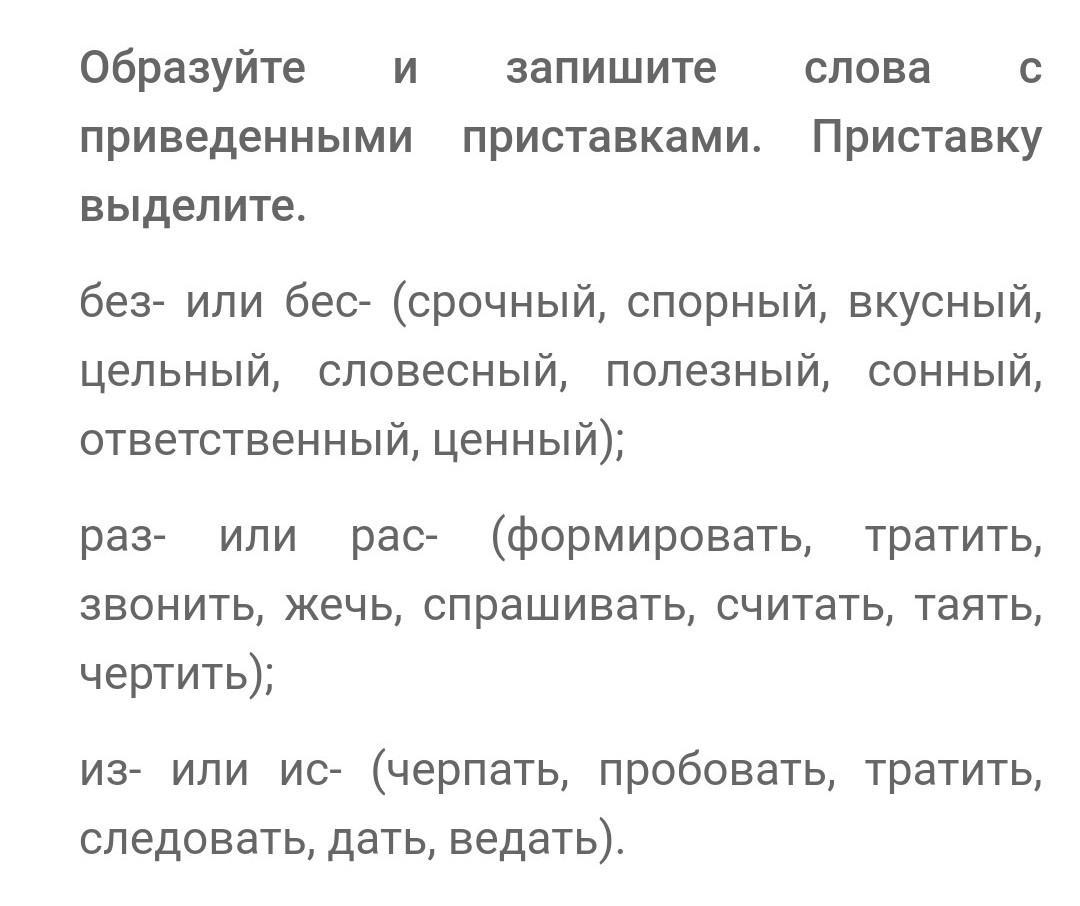 Образуйте и запишите слова с приведенными приставками. Приставку выделите.

без- или бес- (срочный, спорный, вкусный, цельный, словесный, полезный, сонный, ответственный, ценный);

раз- или рас- (формировать, тратить, звонить, жечь, спрашивать, считать, таять, чертить);

из- или ис- (черпать, пробовать, тратить, следовать, дать, ведать).